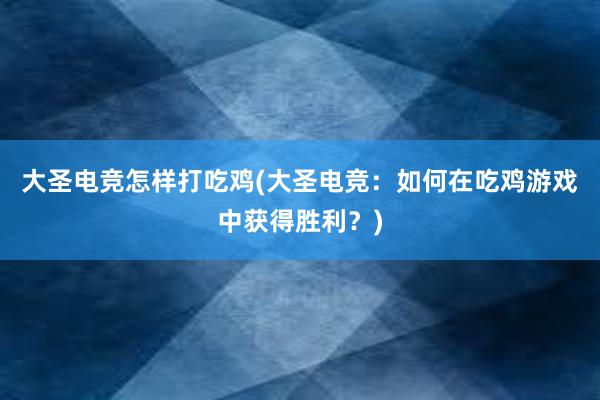 大圣电竞怎样打吃鸡(大圣电竞：如何在吃鸡游戏中获得胜利？)